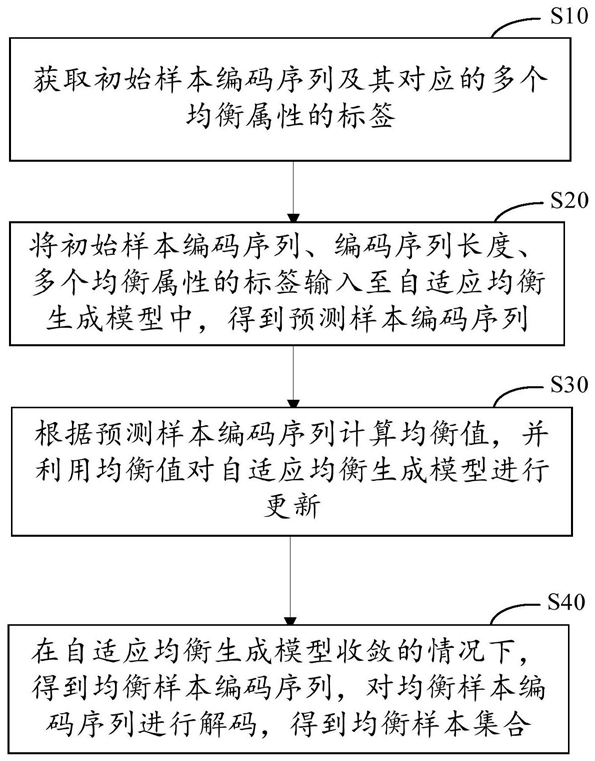 S10

获取初始样本编码序列及其对应的多个均衡属性的标签

S20

将初始样本编码序列、编码序列长度、多个均衡属性的标签输入至自适应均衡生成模型中，得到预测样本编码序列

S30

根据预测样本编码序列计算均衡值，并利用均衡值对自适应均衡生成模型进行更新

S40

在自适应均衡生成模型收敛的情况下，得到均衡样本编码序列，对均衡样本编码序列进行解码，得到均衡样本集合